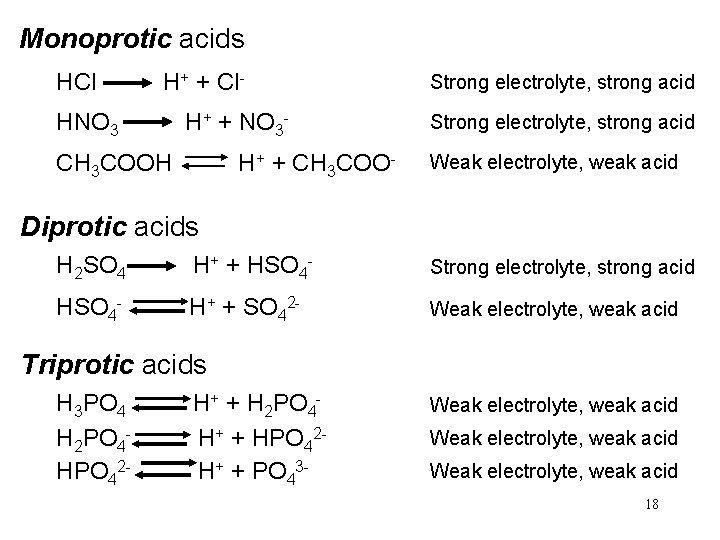 Monoprotic acids

$HCl \longrightarrow H^+ + Cl^-$ Strong electrolyte, strong acid

$HNO_3 \longrightarrow H^+ + NO_3^-$ Strong electrolyte, strong acid

$CH_3COOH \rightleftharpoons H^+ + CH_3COO^-$ Weak electrolyte, weak acid

Diprotic acids

$H_2SO_4 \longrightarrow H^+ + HSO_4^-$ Strong electrolyte, strong acid

$HSO_4^- \rightleftharpoons H^+ + SO_4^{2-}$ Weak electrolyte, weak acid

Triprotic acids

$H_3PO_4 \rightleftharpoons H^+ + H_2PO_4^-$ Weak electrolyte, weak acid

$H_2PO_4^- \rightleftharpoons H^+ + HPO_4^{2-}$ Weak electrolyte, weak acid

$HPO_4^{2-} \rightleftharpoons H^+ + PO_4^{3-}$ Weak electrolyte, weak acid

18